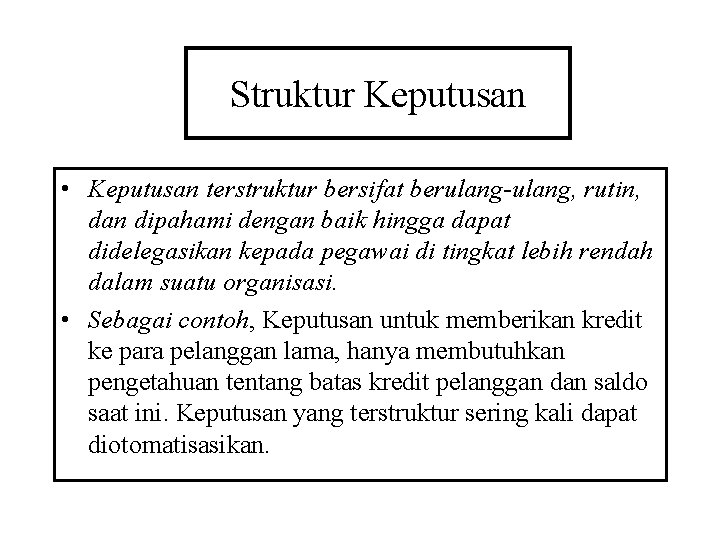 Struktur Keputusan

• Keputusan terstruktur bersifat berulang-ulang, rutin, dan dipahami dengan baik hingga dapat didelegasikan kepada pegawai di tingkat lebih rendah dalam suatu organisasi.

• Sebagai contoh, Keputusan untuk memberikan kredit ke para pelanggan lama, hanya membutuhkan pengetahuan tentang batas kredit pelanggan dan saldo saat ini. Keputusan yang terstruktur sering kali dapat diotomatisasikan.